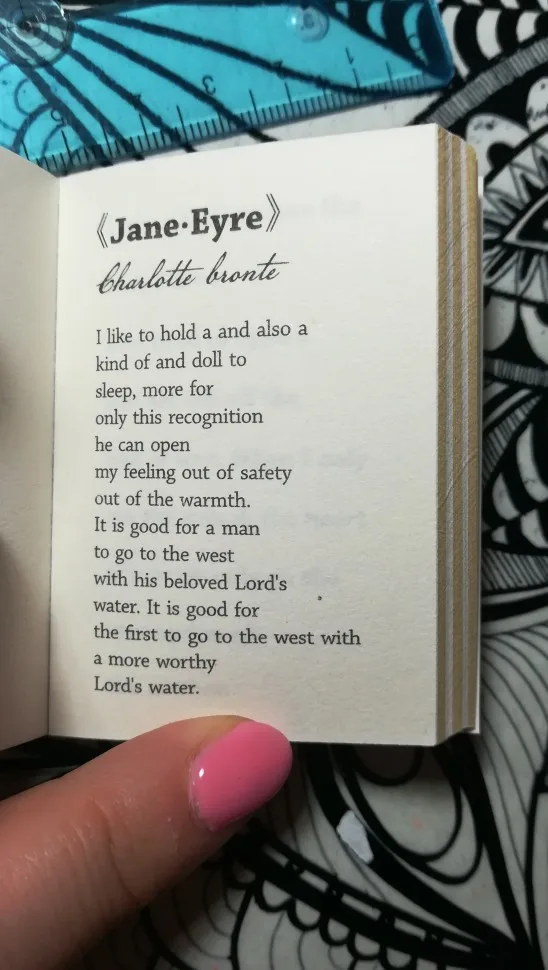 《Jane·Eyre》
Charlotte bronte

I like to hold a and also a kind of and doll to sleep, more for only this recognition he can open my feeling out of safety out of the warmth.
It is good for a man to go to the west with his beloved Lord's water. It is good for the first to go to the west with a more worthy Lord's water.